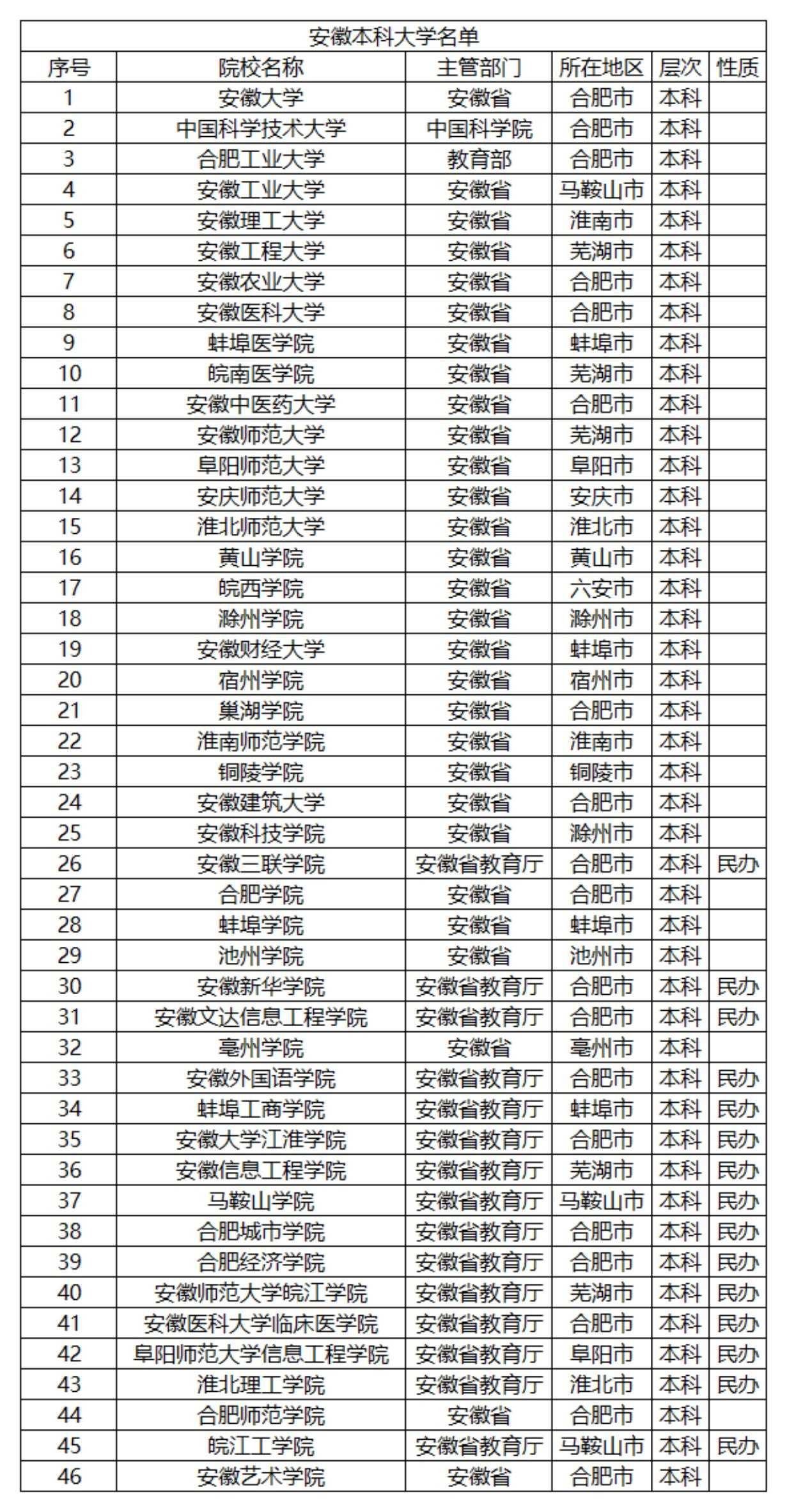 安徽本科大学名单

| 序号 | 院校名称 | 主管部门 | 所在地区 | 层次 | 性质 |
|---|---|---|---|---|---|
| 1 | 安徽大学 | 安徽省 | 合肥市 | 本科 | |
| 2 | 中国科学技术大学 | 中国科学院 | 合肥市 | 本科 | |
| 3 | 合肥工业大学 | 教育部 | 合肥市 | 本科 | |
| 4 | 安徽工业大学 | 安徽省 | 马鞍山市 | 本科 | |
| 5 | 安徽理工大学 | 安徽省 | 淮南市 | 本科 | |
| 6 | 安徽工程大学 | 安徽省 | 芜湖市 | 本科 | |
| 7 | 安徽农业大学 | 安徽省 | 合肥市 | 本科 | |
| 8 | 安徽医科大学 | 安徽省 | 合肥市 | 本科 | |
| 9 | 蚌埠医学院 | 安徽省 | 蚌埠市 | 本科 | |
| 10 | 皖南医学院 | 安徽省 | 芜湖市 | 本科 | |
| 11 | 安徽中医药大学 | 安徽省 | 合肥市 | 本科 | |
| 12 | 安徽师范大学 | 安徽省 | 芜湖市 | 本科 | |
| 13 | 阜阳师范大学 | 安徽省 | 阜阳市 | 本科 | |
| 14 | 安庆师范大学 | 安徽省 | 安庆市 | 本科 | |
| 15 | 淮北师范大学 | 安徽省 | 淮北市 | 本科 | |
| 16 | 黄山学院 | 安徽省 | 黄山市 | 本科 | |
| 17 | 皖西学院 | 安徽省 | 六安市 | 本科 | |
| 18 | 滁州学院 | 安徽省 | 滁州市 | 本科 | |
| 19 | 安徽财经大学 | 安徽省 | 蚌埠市 | 本科 | |
| 20 | 宿州学院 | 安徽省 | 宿州市 | 本科 | |
| 21 | 巢湖学院 | 安徽省 | 合肥市 | 本科 | |
| 22 | 淮南师范学院 | 安徽省 | 淮南市 | 本科 | |
| 23 | 铜陵学院 | 安徽省 | 铜陵市 | 本科 | |
| 24 | 安徽建筑大学 | 安徽省 | 合肥市 | 本科 | |
| 25 | 安徽科技学院 | 安徽省 | 滁州市 | 本科 | |
| 26 | 安徽三联学院 | 安徽省教育厅 | 合肥市 | 本科 | 民办 |
| 27 | 合肥学院 | 安徽省 | 合肥市 | 本科 | |
| 28 | 蚌埠学院 | 安徽省 | 蚌埠市 | 本科 | |
| 29 | 池州学院 | 安徽省 | 池州市 | 本科 | |
| 30 | 安徽新华学院 | 安徽省教育厅 | 合肥市 | 本科 | 民办 |
| 31 | 安徽文达信息工程学院 | 安徽省教育厅 | 合肥市 | 本科 | 民办 |
| 32 | 亳州学院 | 安徽省 | 亳州市 | 本科 | |
| 33 | 安徽外国语学院 | 安徽省教育厅 | 合肥市 | 本科 | 民办 |
| 34 | 蚌埠工商学院 | 安徽省教育厅 | 蚌埠市 | 本科 | 民办 |
| 35 | 安徽大学江淮学院 | 安徽省教育厅 | 合肥市 | 本科 | 民办 |
| 36 | 安徽信息工程学院 | 安徽省教育厅 | 芜湖市 | 本科 | 民办 |
| 37 | 马鞍山学院 | 安徽省教育厅 | 马鞍山市 | 本科 | 民办 |
| 38 | 合肥城市学院 | 安徽省教育厅 | 合肥市 | 本科 | 民办 |
| 39 | 合肥经济学院 | 安徽省教育厅 | 合肥市 | 本科 | 民办 |
| 40 | 安徽师范大学皖江学院 | 安徽省教育厅 | 芜湖市 | 本科 | 民办 |
| 41 | 安徽医科大学临床医学院 | 安徽省教育厅 | 合肥市 | 本科 | 民办 |
| 42 | 阜阳师范大学信息工程学院 | 安徽省教育厅 | 阜阳市 | 本科 | 民办 |
| 43 | 淮北理工学院 | 安徽省教育厅 | 淮北市 | 本科 | 民办 |
| 44 | 合肥师范学院 | 安徽省 | 合肥市 | 本科 | |
| 45 | 皖江工学院 | 安徽省教育厅 | 马鞍山市 | 本科 | 民办 |
| 46 | 安徽艺术学院 | 安徽省 | 合肥市 | 本科 | |